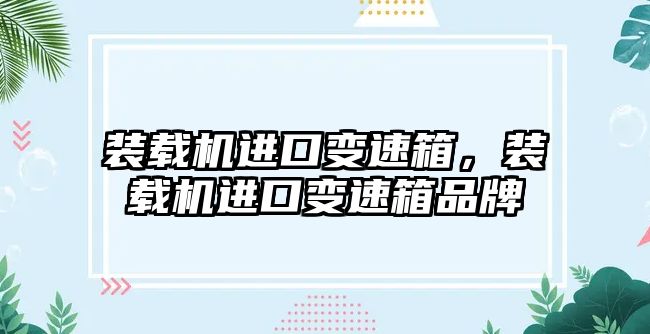 装载机进口变速箱，装载机进口变速箱品牌